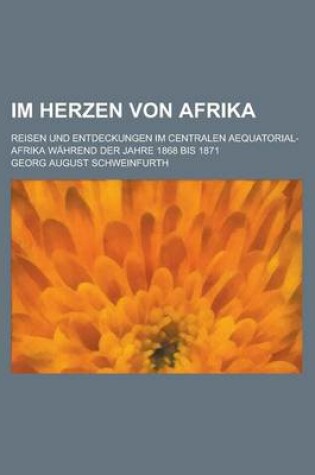 IM HERZEN VON AFRIKA

REISEN UND ENTDECKUNGEN IM CENTRALEN AEQUATORIAL-AFRIKA WÄHREND DER JAHRE 1868 BIS 1871

GEORG AUGUST SCHWEINFURTH